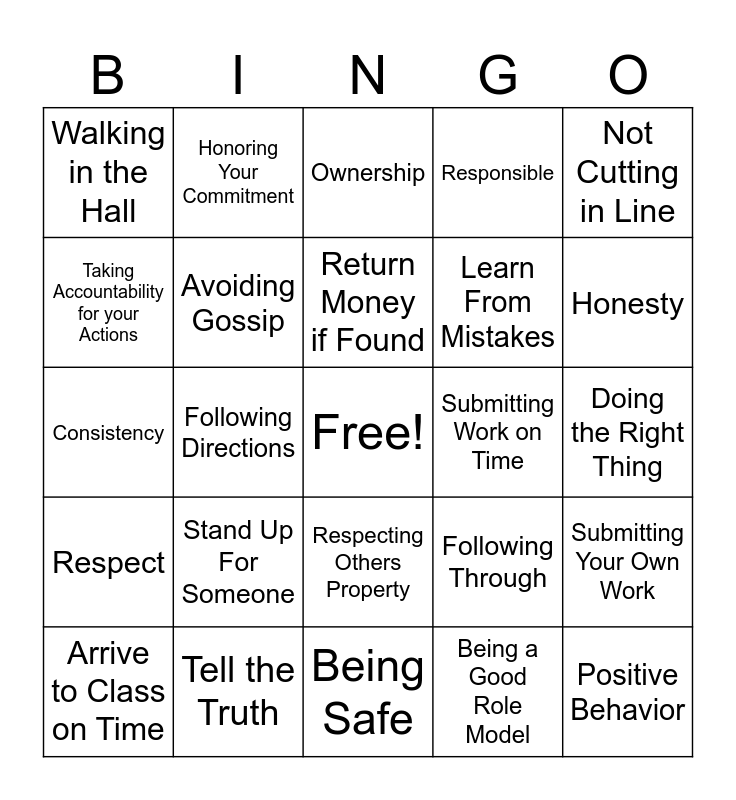 | B | I | N | G | O |
|---|---|---|---|---|
| Walking in the Hall | Honoring Your Commitment | Ownership | Responsible | Not Cutting in Line |
| Taking Accountability for your Actions | Avoiding Gossip | Return Money if Found | Learn From Mistakes | Honesty |
| Consistency | Following Directions | Free! | Submitting Work on Time | Doing the Right Thing |
| Respect | Stand Up For Someone | Respecting Others Property | Following Through | Submitting Your Own Work |
| Arrive to Class on Time | Tell the Truth | Being Safe | Being a Good Role Model | Positive Behavior |